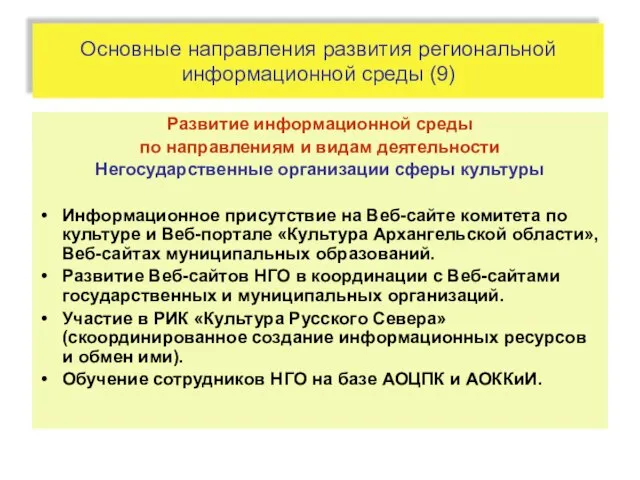 Основные направления развития региональной информационной среды (9)

Развитие информационной среды
по направлениям и видам деятельности
Негосударственные организации сферы культуры

• Информационное присутствие на Веб-сайте комитета по культуре и Веб-портале «Культура Архангельской области», Веб-сайтах муниципальных образований.
• Развитие Веб-сайтов НГО в координации с Веб-сайтами государственных и муниципальных организаций.
• Участие в РИК «Культура Русского Севера» (скоординированное создание информационных ресурсов и обмен ими).
• Обучение сотрудников НГО на базе АОЦПК и АОККиИ.